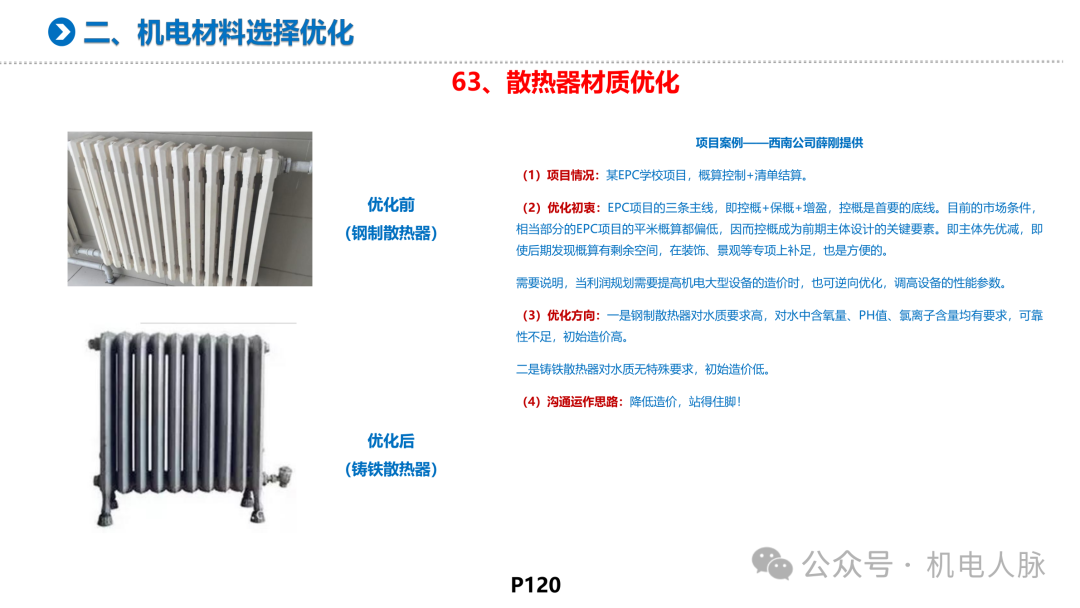 二、机电材料选择优化

63、散热器材质优化

优化前
（钢制散热器）

优化后
（铸铁散热器）

项目案例——西南公司薛刚提供

（1）项目情况：某EPC学校项目，概算控制+清单结算。

（2）优化初衷：EPC项目的三条主线，即控概+保概+增盈，控概是首要的底线。目前的市场条件，相当部分的EPC项目的平米概算都偏低，因而控概成为前期主体设计的关键要素。即主体先优减，即使后期发现概算有剩余空间，在装饰、景观等专项上补足，也是方便的。

需要说明，当利润规划需要提高机电大型设备的造价时，也可逆向优化，调高设备的性能参数。

（3）优化方向：一是钢制散热器对水质要求高，对水中含氧量、PH值、氯离子含量均有要求，可靠性不足，初始造价高。

二是铸铁散热器对水质无特殊要求，初始造价低。

（4）沟通运作思路：降低造价，站得住脚！

P120

公众号 · 机电人脉